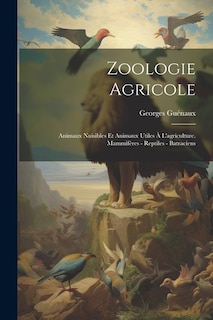 Zoologie Agricole

Georges Guénaux

Animaux Nuisibles Et Animaux Utiles À L'agriculture. Mammifères - Reptiles - Batraciens